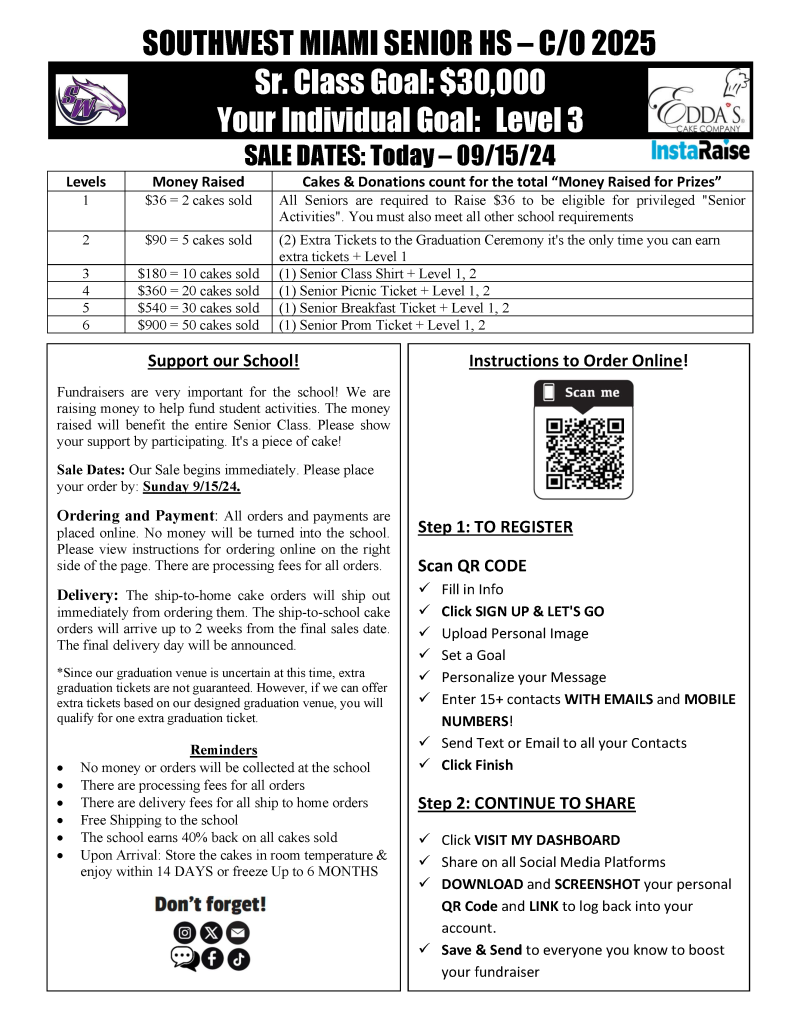 SOUTHWEST MIAMI SENIOR HS – C/O 2025

Sr. Class Goal: $30,000
Your Individual Goal: Level 3

EDDA'S CAKE COMPANY

SALE DATES: Today – 09/15/24

InstaRaise

| Levels | Money Raised | Cakes & Donations count for the total "Money Raised for Prizes" |
|---|---|---|
| 1 | $36 = 2 cakes sold | All Seniors are required to Raise $36 to be eligible for privileged "Senior Activities". You must also meet all other school requirements |
| 2 | $90 = 5 cakes sold | (2) Extra Tickets to the Graduation Ceremony it's the only time you can earn extra tickets + Level 1 |
| 3 | $180 = 10 cakes sold | (1) Senior Class Shirt + Level 1, 2 |
| 4 | $360 = 20 cakes sold | (1) Senior Picnic Ticket + Level 1, 2 |
| 5 | $540 = 30 cakes sold | (1) Senior Breakfast Ticket + Level 1, 2 |
| 6 | $900 = 50 cakes sold | (1) Senior Prom Ticket + Level 1, 2 |

Support our School!

Fundraisers are very important for the school! We are raising money to help fund student activities. The money raised will benefit the entire Senior Class. Please show your support by participating. It's a piece of cake!

Sale Dates: Our Sale begins immediately. Please place your order by: Sunday 9/15/24.

Ordering and Payment: All orders and payments are placed online. No money will be turned into the school. Please view instructions for ordering online on the right side of the page. There are processing fees for all orders.

Delivery: The ship-to-home cake orders will ship out immediately from ordering them. The ship-to-school cake orders will arrive up to 2 weeks from the final sales date. The final delivery day will be announced.

*Since our graduation venue is uncertain at this time, extra graduation tickets are not guaranteed. However, if we can offer extra tickets based on our designed graduation venue, you will qualify for one extra graduation ticket.

Reminders
• No money or orders will be collected at the school
• There are processing fees for all orders
• There are delivery fees for all ship to home orders
• Free Shipping to the school
• The school earns 40% back on all cakes sold
• Upon Arrival: Store the cakes in room temperature & enjoy within 14 DAYS or freeze Up to 6 MONTHS

Don't forget!

Instructions to Order Online!

Scan me

Step 1: TO REGISTER

Scan QR CODE
✓ Fill in Info
✓ Click SIGN UP & LET'S GO
✓ Upload Personal Image
✓ Set a Goal
✓ Personalize your Message
✓ Enter 15+ contacts WITH EMAILS and MOBILE NUMBERS!
✓ Send Text or Email to all your Contacts
✓ Click Finish

Step 2: CONTINUE TO SHARE

✓ Click VISIT MY DASHBOARD
✓ Share on all Social Media Platforms
✓ DOWNLOAD and SCREENSHOT your personal QR Code and LINK to log back into your account.
✓ Save & Send to everyone you know to boost your fundraiser